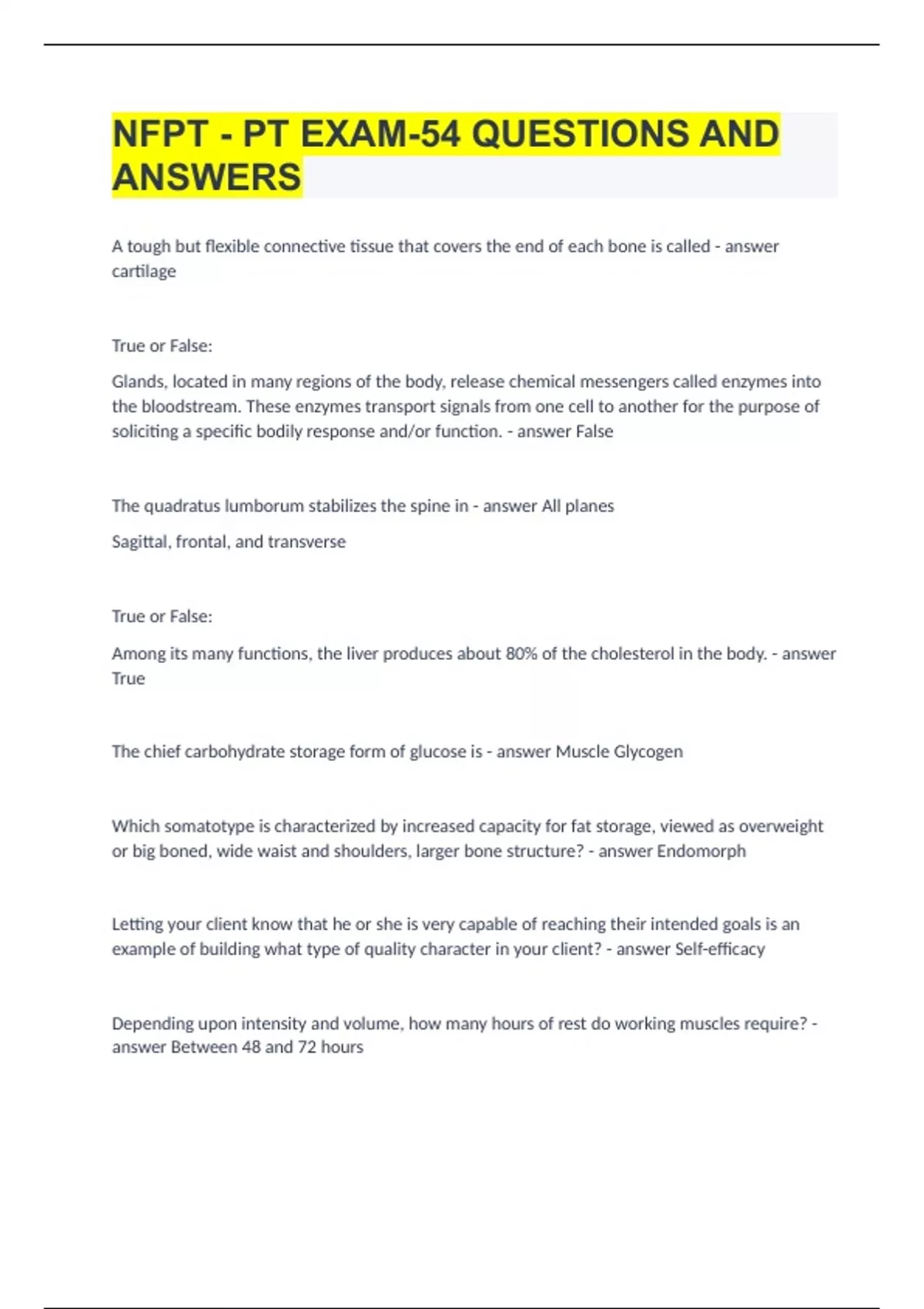 NFPT - PT EXAM-54 QUESTIONS AND ANSWERS

A tough but flexible connective tissue that covers the end of each bone is called - answer cartilage

True or False:

Glands, located in many regions of the body, release chemical messengers called enzymes into the bloodstream. These enzymes transport signals from one cell to another for the purpose of soliciting a specific bodily response and/or function. - answer False

The quadratus lumborum stabilizes the spine in - answer All planes

Sagittal, frontal, and transverse

True or False:

Among its many functions, the liver produces about 80% of the cholesterol in the body. - answer True

The chief carbohydrate storage form of glucose is - answer Muscle Glycogen

Which somatotype is characterized by increased capacity for fat storage, viewed as overweight or big boned, wide waist and shoulders, larger bone structure? - answer Endomorph

Letting your client know that he or she is very capable of reaching their intended goals is an example of building what type of quality character in your client? - answer Self-efficacy

Depending upon intensity and volume, how many hours of rest do working muscles require? - answer Between 48 and 72 hours